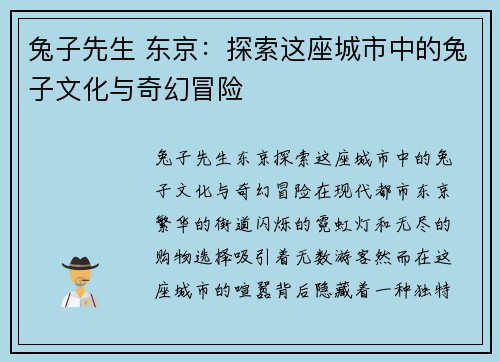 兔子先生 东京：探索这座城市中的兔子文化与奇幻冒险

兔子先生东京探索这座城市中的兔子文化与奇幻冒险在现代都市东京繁华的街道闪烁的霓虹灯和无尽的购物选择吸引着无数游客然而在这座城市的喧嚣背后隐藏着一种独特